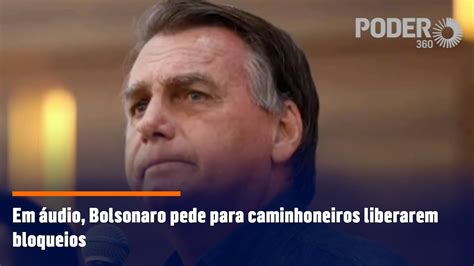 PODER 360

Em áudio, Bolsonaro pede para caminhoneiros liberarem bloqueios